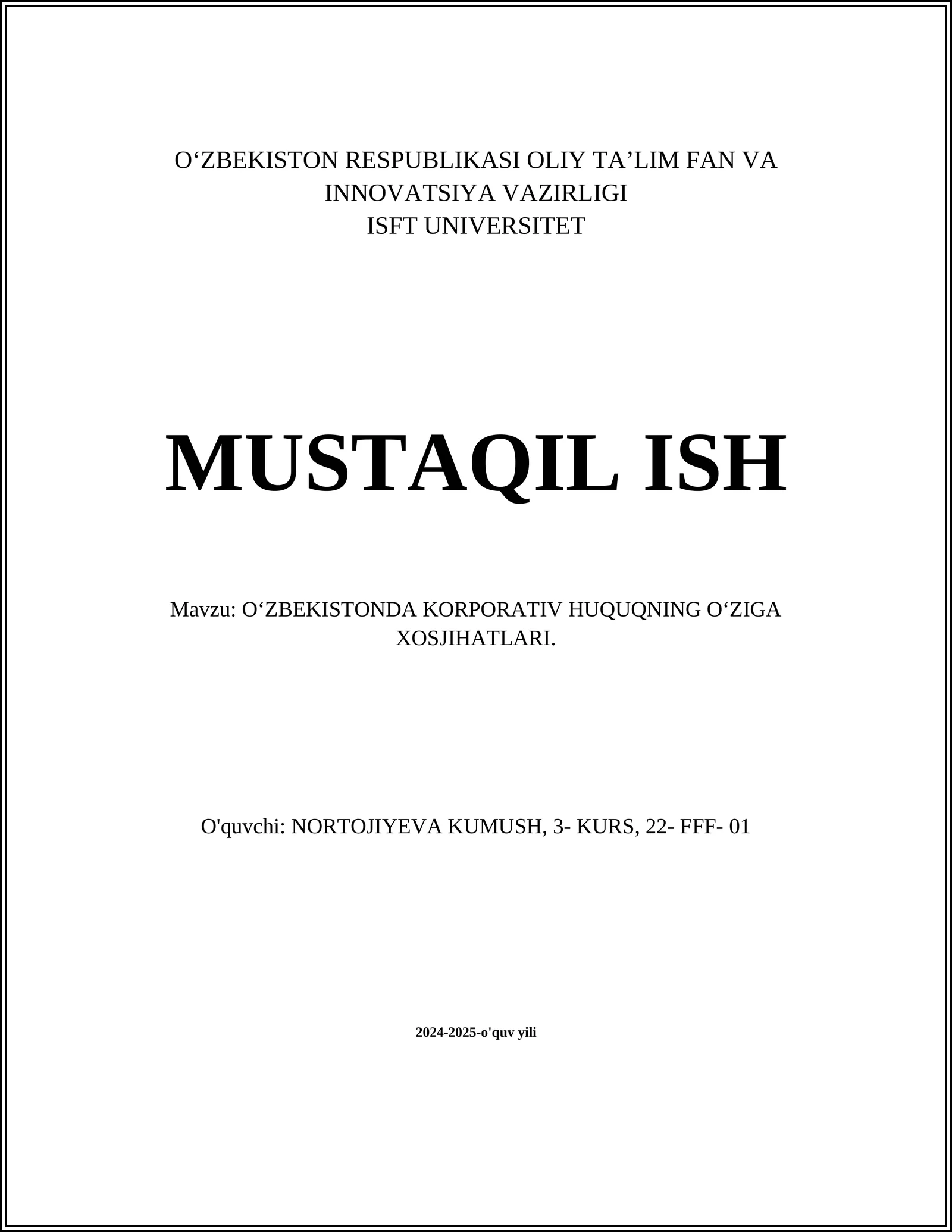 O‘ZBEKISTON RESPUBLIKASI OLIY TA’LIM FAN VA INNOVATSIYA VAZIRLIGI
ISFT UNIVERSITET

MUSTAQIL ISH

Mavzu: O‘ZBEKISTONDA KORPORATIV HUQUQNING O‘ZIGA XOSJIHATLARI.

O'quvchi: NORTOJIYEVA KUMUSH, 3- KURS, 22- FFF- 01

2024-2025-o'quv yili